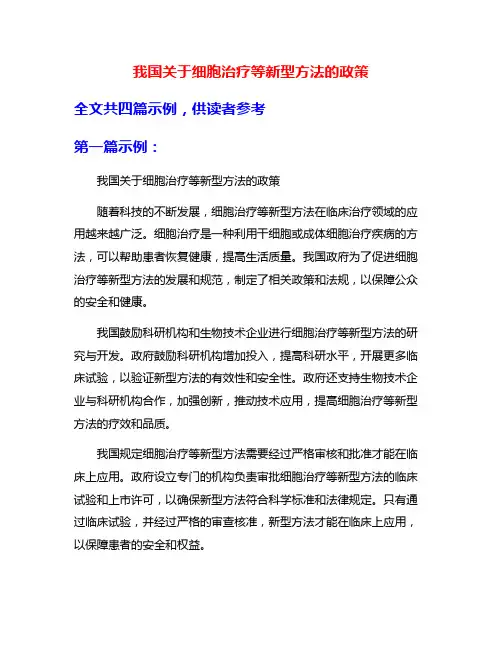 我国关于细胞治疗等新型方法的政策

全文共四篇示例，供读者参考

第一篇示例：

我国关于细胞治疗等新型方法的政策

随着科技的不断发展，细胞治疗等新型方法在临床治疗领域的应用越来越广泛。细胞治疗是一种利用干细胞或成体细胞治疗疾病的方法，可以帮助患者恢复健康，提高生活质量。我国政府为了促进细胞治疗等新型方法的发展和规范，制定了相关政策和法规，以保障公众的安全和健康。

我国鼓励科研机构和生物技术企业进行细胞治疗等新型方法的研究与开发。政府鼓励科研机构增加投入，提高科研水平，开展更多临床试验，以验证新型方法的有效性和安全性。政府还支持生物技术企业与科研机构合作，加强创新，推动技术应用，提高细胞治疗等新型方法的疗效和品质。

我国规定细胞治疗等新型方法需要经过严格审核和批准才能在临床上应用。政府设立专门的机构负责审批细胞治疗等新型方法的临床试验和上市许可，以确保新型方法符合科学标准和法律规定。只有通过临床试验，并经过严格的审查核准，新型方法才能在临床上应用，以保障患者的安全和权益。